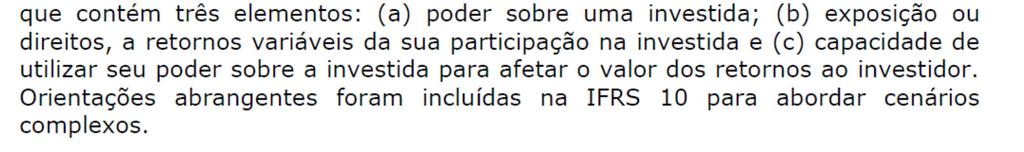 que contém três elementos: (a) poder sobre uma investida; (b) exposição ou direitos, a retornos variáveis da sua participação na investida e (c) capacidade de utilizar seu poder sobre a investida para afetar o valor dos retornos ao investidor. Orientações abrangentes foram incluídas na IFRS 10 para abordar cenários complexos.